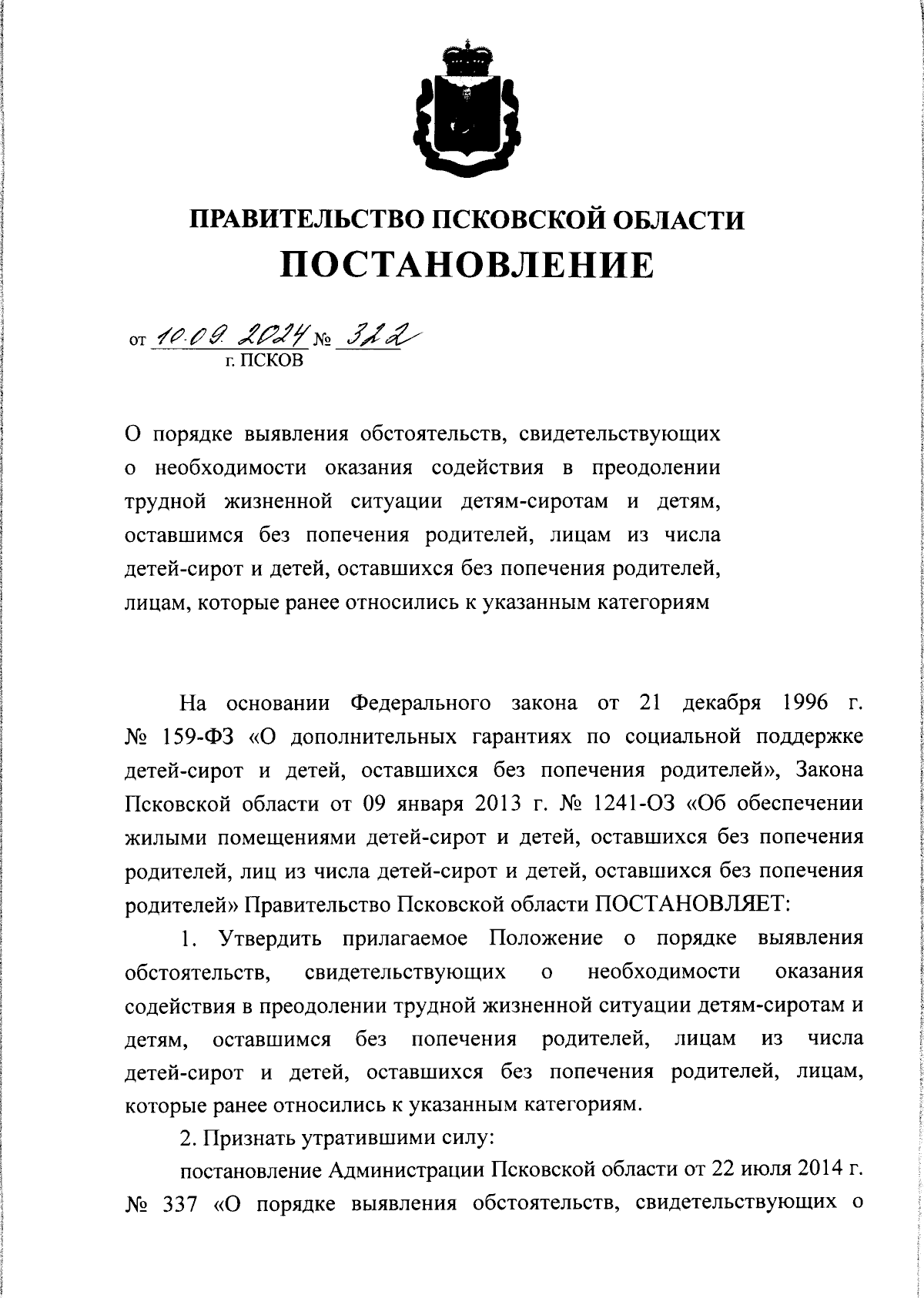 ПРАВИТЕЛЬСТВО ПСКОВСКОЙ ОБЛАСТИ
ПОСТАНОВЛЕНИЕ

от 10.09.2024 № 322
г. ПСКОВ

О порядке выявления обстоятельств, свидетельствующих о необходимости оказания содействия в преодолении трудной жизненной ситуации детям-сиротам и детям, оставшимся без попечения родителей, лицам из числа детей-сирот и детей, оставшихся без попечения родителей, лицам, которые ранее относились к указанным категориям

На основании Федерального закона от 21 декабря 1996 г. № 159-ФЗ «О дополнительных гарантиях по социальной поддержке детей-сирот и детей, оставшихся без попечения родителей», Закона Псковской области от 09 января 2013 г. № 1241-ОЗ «Об обеспечении жилыми помещениями детей-сирот и детей, оставшихся без попечения родителей, лиц из числа детей-сирот и детей, оставшихся без попечения родителей» Правительство Псковской области ПОСТАНОВЛЯЕТ:

1. Утвердить прилагаемое Положение о порядке выявления обстоятельств, свидетельствующих о необходимости оказания содействия в преодолении трудной жизненной ситуации детям-сиротам и детям, оставшимся без попечения родителей, лицам из числа детей-сирот и детей, оставшихся без попечения родителей, лицам, которые ранее относились к указанным категориям.

2. Признать утратившими силу:

постановление Администрации Псковской области от 22 июля 2014 г. № 337 «О порядке выявления обстоятельств, свидетельствующих о